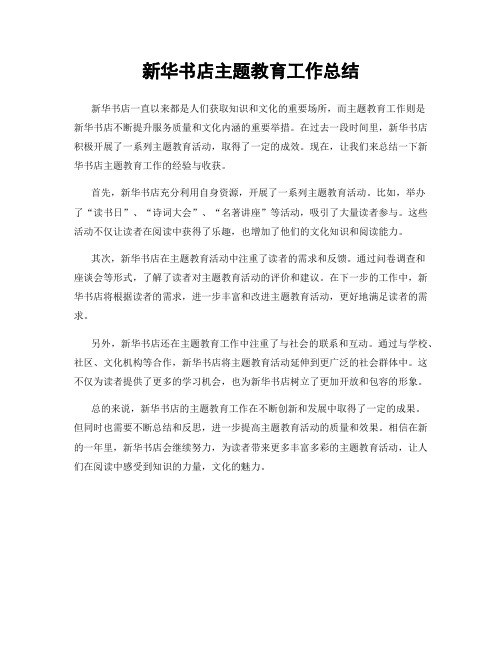 新华书店主题教育工作总结

新华书店一直以来都是人们获取知识和文化的重要场所，而主题教育工作则是新华书店不断提升服务质量和文化内涵的重要举措。在过去一段时间里，新华书店积极开展了一系列主题教育活动，取得了一定的成效。现在，让我们来总结一下新华书店主题教育工作的经验与收获。

首先，新华书店充分利用自身资源，开展了一系列主题教育活动。比如，举办了“读书日”、“诗词大会”、“名著讲座”等活动，吸引了大量读者参与。这些活动不仅让读者在阅读中获得了乐趣，也增加了他们的文化知识和阅读能力。

其次，新华书店在主题教育活动中注重了读者的需求和反馈。通过问卷调查和座谈会等形式，了解了读者对主题教育活动的评价和建议。在下一步的工作中，新华书店将根据读者的需求，进一步丰富和改进主题教育活动，更好地满足读者的需求。

另外，新华书店还在主题教育工作中注重了与社会的联系和互动。通过与学校、社区、文化机构等合作，新华书店将主题教育活动延伸到更广泛的社会群体中。这不仅为读者提供了更多的学习机会，也为新华书店树立了更加开放和包容的形象。

总的来说，新华书店的主题教育工作在不断创新和发展中取得了一定的成果。但同时也需要不断总结和反思，进一步提高主题教育活动的质量和效果。相信在新的一年里，新华书店会继续努力，为读者带来更多丰富多彩的主题教育活动，让人们在阅读中感受到知识的力量，文化的魅力。